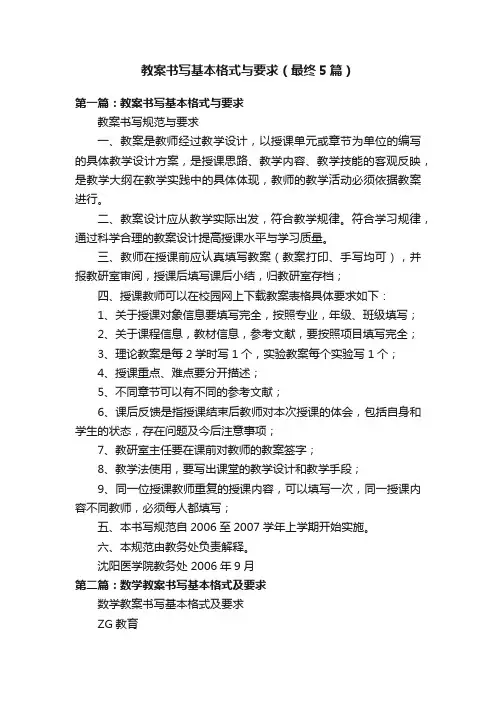 教案书写基本格式与要求（最终5篇）

第一篇：教案书写基本格式与要求

教案书写规范与要求

一、教案是教师经过教学设计，以授课单元或章节为单位的编写的具体教学设计方案，是授课思路、教学内容、教学技能的客观反映，是教学大纲在教学实践中的具体体现，教师的教学活动必须依据教案进行。

二、教案设计应从教学实际出发，符合教学规律。符合学习规律，通过科学合理的教案设计提高授课水平与学习质量。

三、教师在授课前应认真填写教案（教案打印、手写均可），并报教研室审阅，授课后填写课后小结，归教研室存档；

四、授课教师可以在校园网上下载教案表格具体要求如下：

1、关于授课对象信息要填写完全，按照专业，年级、班级填写；

2、关于课程信息，教材信息，参考文献，要按照项目填写完全；

3、理论教案是每2学时写1个，实验教案每个实验写1个；

4、授课重点、难点要分开描述；

5、不同章节可以有不同的参考文献；

6、课后反馈是指授课结束后教师对本次授课的体会，包括自身和学生的状态，存在问题及今后注意事项；

7、教研室主任要在课前对教师的教案签字；

8、教学法使用，要写出课堂的教学设计和教学手段；

9、同一位授课教师重复的授课内容，可以填写一次，同一授课内容不同教师，必须每人都填写；

五、本书写规范自2006至2007学年上学期开始实施。

六、本规范由教务处负责解释。

沈阳医学院教务处 2006年9月

第二篇：数学教案书写基本格式及要求

数学教案书写基本格式及要求

ZG教育